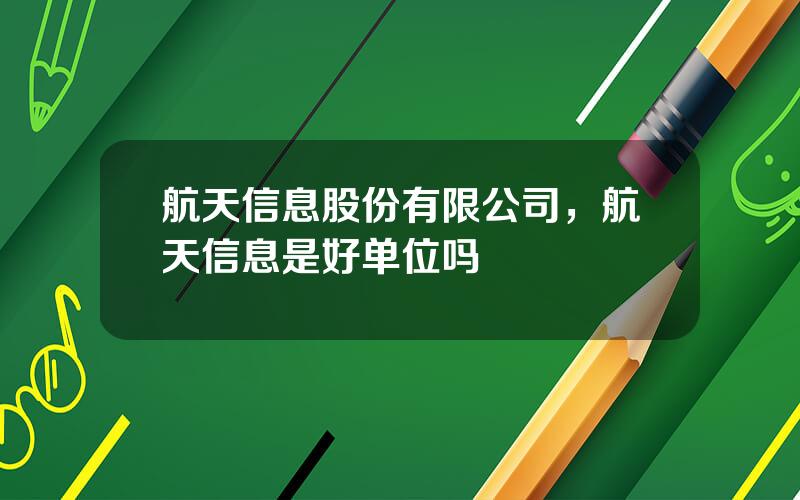 航天信息股份有限公司，航天信息是好单位吗